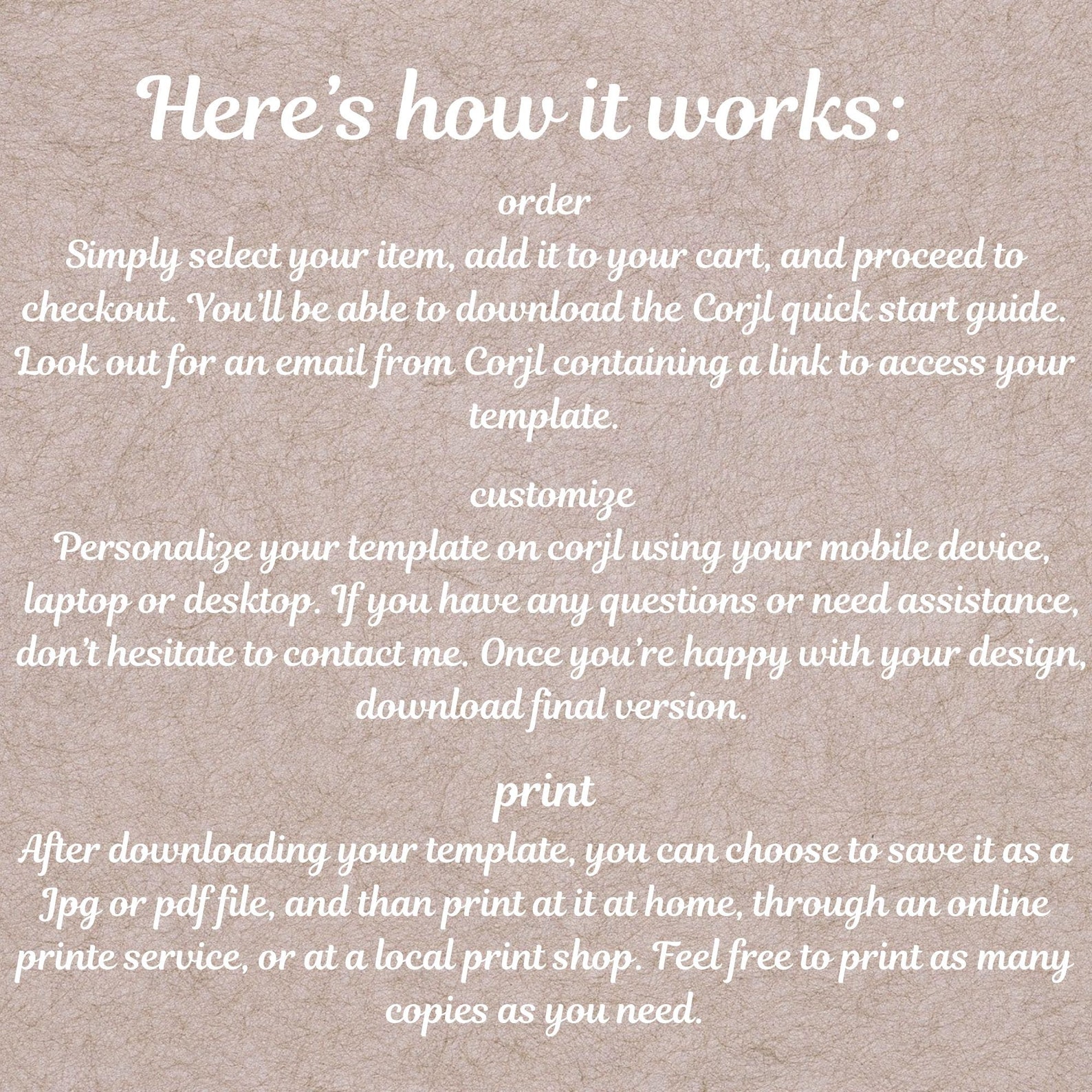 Here's how it works:

order

Simply select your item, add it to your cart, and proceed to checkout. You'll be able to download the Corjl quick start guide. Look out for an email from Corjl containing a link to access your template.

customize

Personalize your template on corjl using your mobile device, laptop or desktop. If you have any questions or need assistance, don't hesitate to contact me. Once you're happy with your design, download final version.

print

After downloading your template, you can choose to save it as a Jpg or pdf file, and than print at it at home, through an online printe service, or at a local print shop. Feel free to print as many copies as you need.